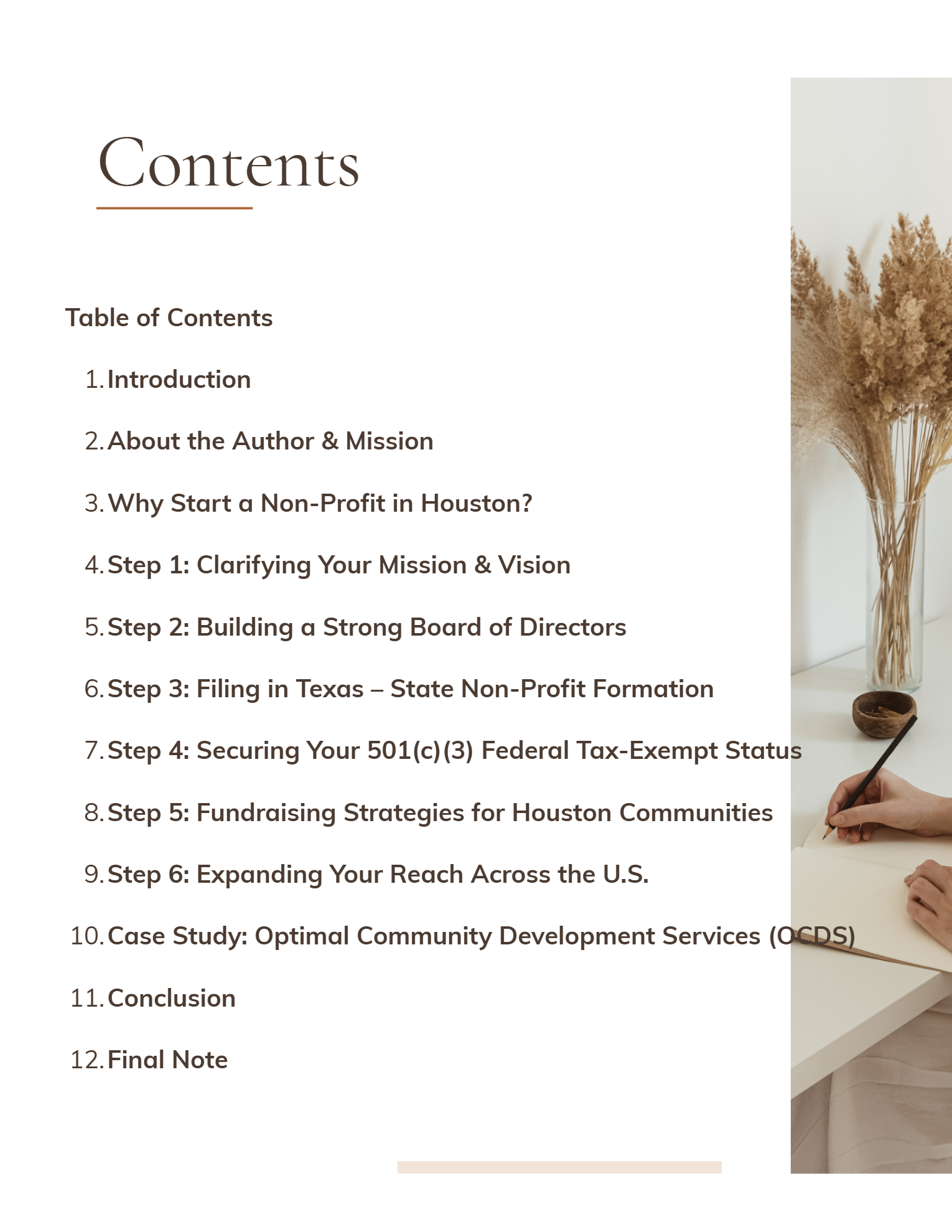 Contents

Table of Contents

1. Introduction

2. About the Author & Mission

3. Why Start a Non-Profit in Houston?

4. Step 1: Clarifying Your Mission & Vision

5. Step 2: Building a Strong Board of Directors

6. Step 3: Filing in Texas – State Non-Profit Formation

7. Step 4: Securing Your 501(c)(3) Federal Tax-Exempt Status

8. Step 5: Fundraising Strategies for Houston Communities

9. Step 6: Expanding Your Reach Across the U.S.

10. Case Study: Optimal Community Development Services (OCDS)

11. Conclusion

12. Final Note